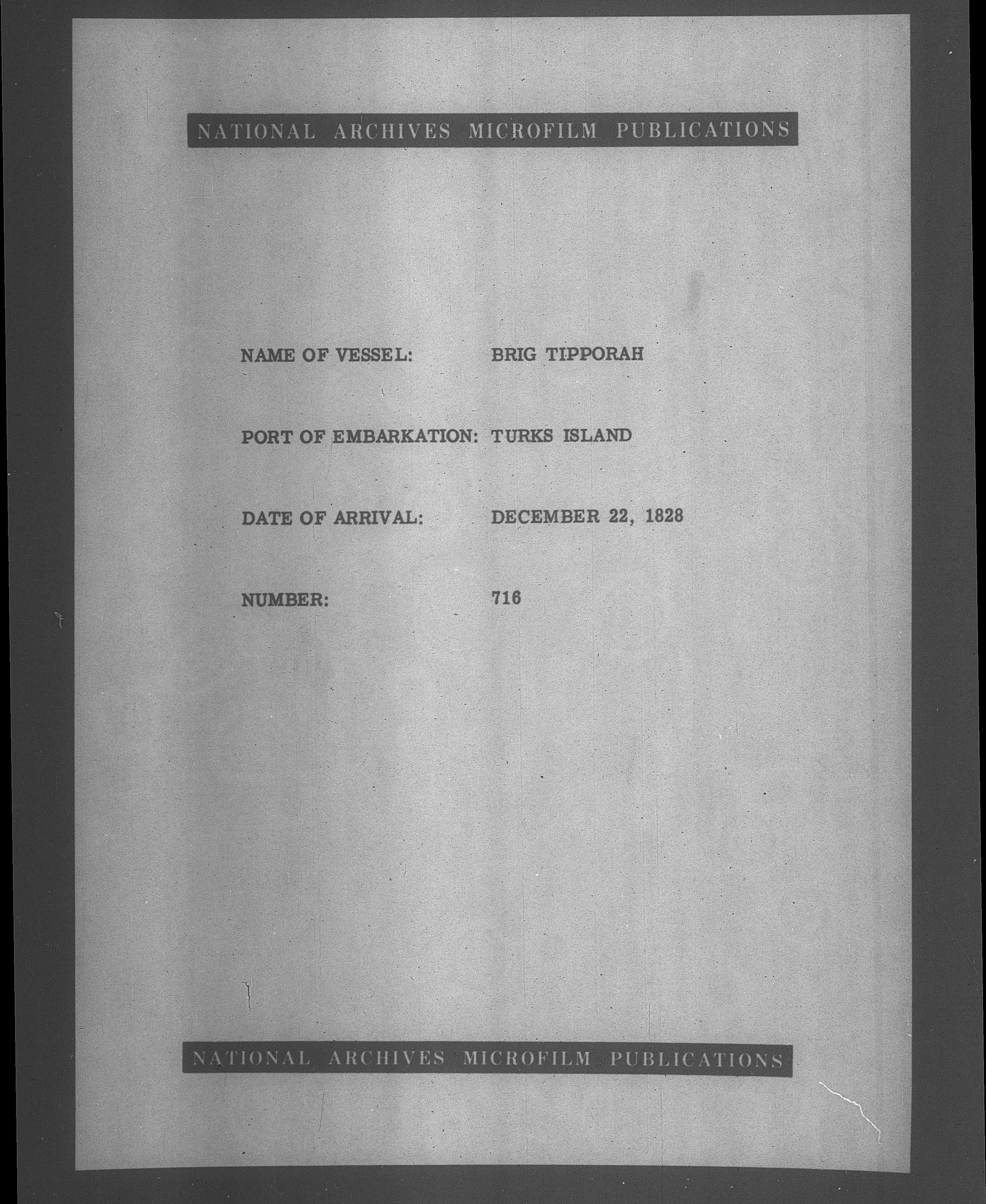 NATIONAL ARCHIVES MICROFILM PUBLICATIONS

NAME OF VESSEL: BRIG TIPPORAH

PORT OF EMBARKATION: TURKS ISLAND

DATE OF ARRIVAL: DECEMBER 22, 1828

NUMBER: 716

NATIONAL ARCHIVES MICROFILM PUBLICATIONS